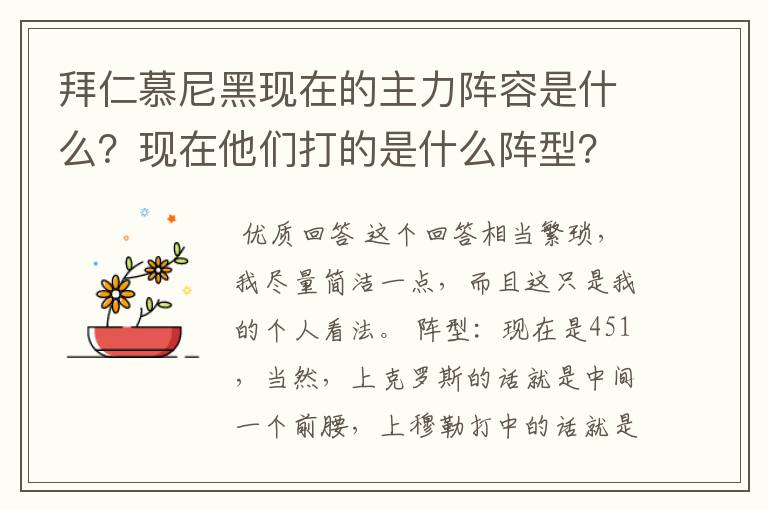 拜仁慕尼黑现在的主力阵容是什么？现在他们打的是什么阵型？

优质回答 这个回答相当繁琐，我尽量简洁一点，而且这只是我的个人看法。 阵型：现在是451，当然，上克罗斯的话就是中间一个前腰，上穆勒打中的话就是